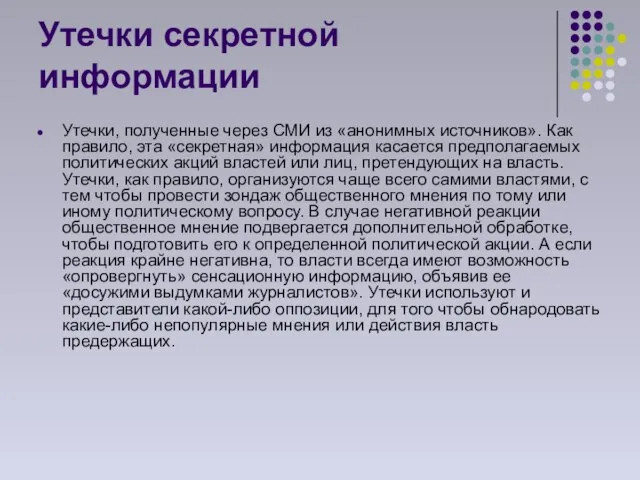 Утечки секретной информации

Утечки, полученные через СМИ из «анонимных источников». Как правило, эта «секретная» информация касается предполагаемых политических акций властей или лиц, претендующих на власть. Утечки, как правило, организуются чаще всего самими властями, с тем чтобы провести зондаж общественного мнения по тому или иному политическому вопросу. В случае негативной реакции общественное мнение подвергается дополнительной обработке, чтобы подготовить его к определенной политической акции. А если реакция крайне негативна, то власти всегда имеют возможность «опровергнуть» сенсационную информацию, объявив ее «досужими выдумками журналистов». Утечки используют и представители какой-либо оппозиции, для того чтобы обнародовать какие-либо непопулярные мнения или действия власть предержащих.